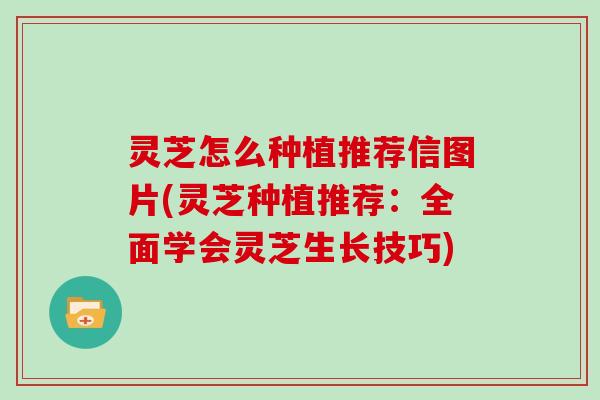 灵芝怎么种植推荐信图片(灵芝种植推荐：全面学会灵芝生长技巧)